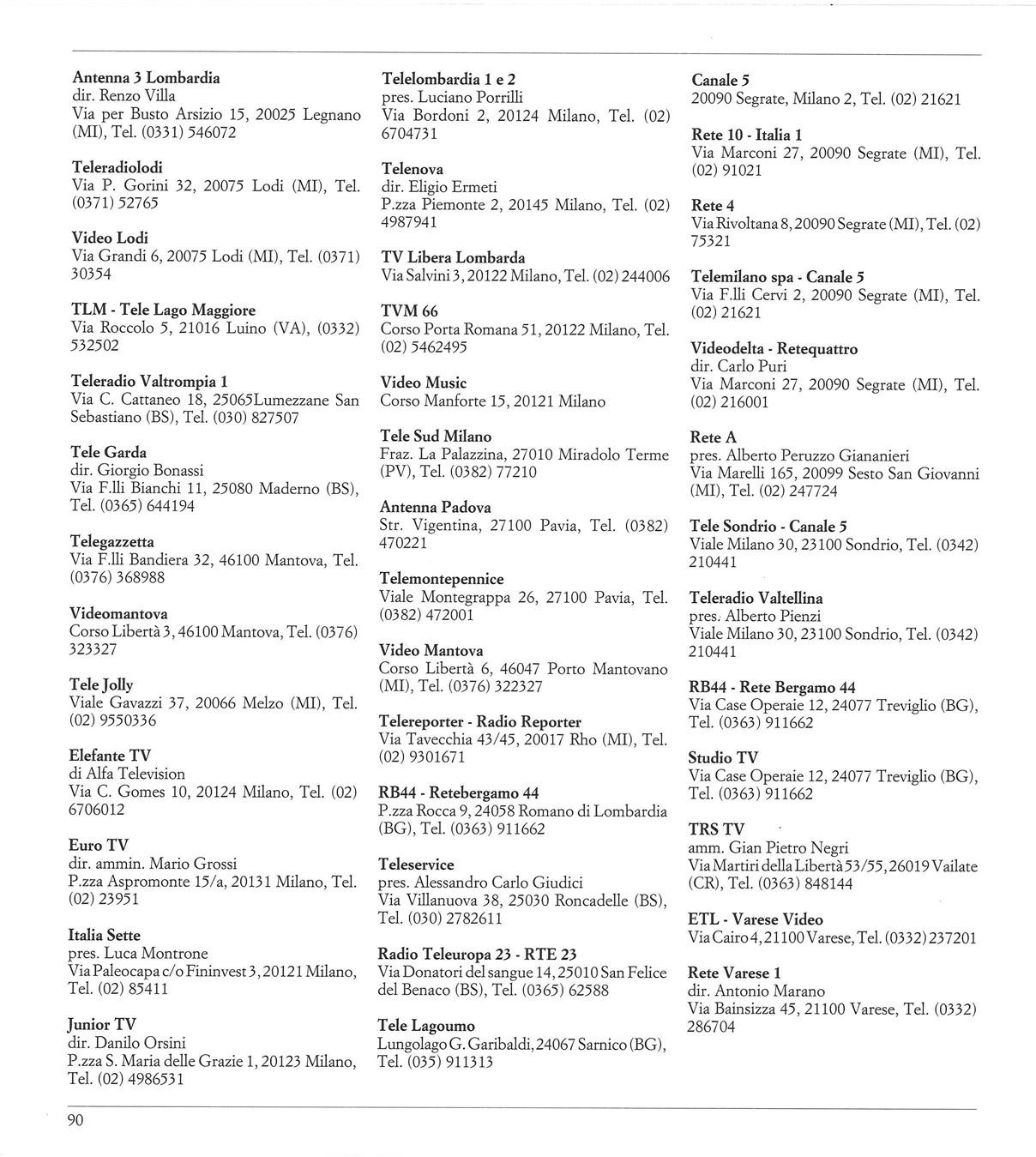 Antenna 3 Lombardia
dir. Renzo Villa
Via per Busto Arsizio 15, 20025 Legnano (MI), Tel. (0331) 546072

Teleradiolodi
Via P. Gorini 32, 20075 Lodi (MI), Tel. (0371) 52765

Video Lodi
Via Grandi 6, 20075 Lodi (MI), Tel. (0371) 30354

TLM - Tele Lago Maggiore
Via Roccolo 5, 21016 Luino (VA), (0332) 532502

Teleradio Valtrompia 1
Via C. Cattaneo 18, 25065Lumezzane San Sebastiano (BS), Tel. (030) 827507

Tele Garda
dir. Giorgio Bonassi
Via F.lli Bianchi 11, 25080 Maderno (BS), Tel. (0365) 644194

Telegazzetta
Via F.lli Bandiera 32, 46100 Mantova, Tel. (0376) 368988

Videomantova
Corso Libertà 3, 46100 Mantova, Tel. (0376) 323327

Tele Jolly
Viale Gavazzi 37, 20066 Melzo (MI), Tel. (02) 9550336

Elefante TV
di Alfa Television
Via C. Gomes 10, 20124 Milano, Tel. (02) 6706012

Euro TV
dir. ammin. Mario Grossi
P.zza Aspromonte 15/a, 20131 Milano, Tel. (02) 23951

Italia Sette
pres. Luca Montrone
Via Paleocapa c/o Fininvest 3, 20121 Milano, Tel. (02) 85411

Junior TV
dir. Danilo Orsini
P.zza S. Maria delle Grazie 1, 20123 Milano, Tel. (02) 4986531

Telelombardia 1 e 2
pres. Luciano Porrilli
Via Bordoni 2, 20124 Milano, Tel. (02) 6704731

Telenova
dir. Eligio Ermeti
P.zza Piemonte 2, 20145 Milano, Tel. (02) 4987941

TV Libera Lombarda
Via Salvini 3, 20122 Milano, Tel. (02) 244006

TVM 66
Corso Porta Romana 51, 20122 Milano, Tel. (02) 5462495

Video Music
Corso Manforte 15, 20121 Milano

Tele Sud Milano
Fraz. La Palazzina, 27010 Miradolo Terme (PV), Tel. (0382) 77210

Antenna Padova
Str. Vigentina, 27100 Pavia, Tel. (0382) 470221

Telemontepennice
Viale Montegrappa 26, 27100 Pavia, Tel. (0382) 472001

Video Mantova
Corso Libertà 6, 46047 Porto Mantovano (MI), Tel. (0376) 322327

Telereporter - Radio Reporter
Via Tavecchia 43/45, 20017 Rho (MI), Tel. (02) 9301671

RB44 - Retebergamo 44
P.zza Rocca 9, 24058 Romano di Lombardia (BG), Tel. (0363) 911662

Teleservice
pres. Alessandro Carlo Giudici
Via Villanuova 38, 25030 Roncadelle (BS), Tel. (030) 2782611

Radio Teleuropa 23 - RTE 23
Via Donatori del sangue 14, 25010 San Felice del Benaco (BS), Tel. (0365) 62588

Tele Lagoumo
Lungolago G. Garibaldi, 24067 Sarnico (BG), Tel. (035) 911313

Canale 5
20090 Segrate, Milano 2, Tel. (02) 21621

Rete 10 - Italia 1
Via Marconi 27, 20090 Segrate (MI), Tel. (02) 91021

Rete 4
Via Rivoltana 8, 20090 Segrate (MI), Tel. (02) 75321

Telemilano spa - Canale 5
Via F.lli Cervi 2, 20090 Segrate (MI), Tel. (02) 21621

Videodelta - Retequattro
dir. Carlo Puri
Via Marconi 27, 20090 Segrate (MI), Tel. (02) 216001

Rete A
pres. Alberto Peruzzo Giananieri
Via Marelli 165, 20099 Sesto San Giovanni (MI), Tel. (02) 247724

Tele Sondrio - Canale 5
Viale Milano 30, 23100 Sondrio, Tel. (0342) 210441

Teleradio Valtellina
pres. Alberto Pienzi
Viale Milano 30, 23100 Sondrio, Tel. (0342) 210441

RB44 - Rete Bergamo 44
Via Case Operaie 12, 24077 Treviglio (BG), Tel. (0363) 911662

Studio TV
Via Case Operaie 12, 24077 Treviglio (BG), Tel. (0363) 911662

TRS TV
amm. Gian Pietro Negri
Via Martiri della Libertà 53/55, 26019 Vailate (CR), Tel. (0363) 848144

ETL - Varese Video
Via Cairo 4, 21100 Varese, Tel. (0332) 237201

Rete Varese 1
dir. Antonio Marano
Via Bainsizza 45, 21100 Varese, Tel. (0332) 286704

90